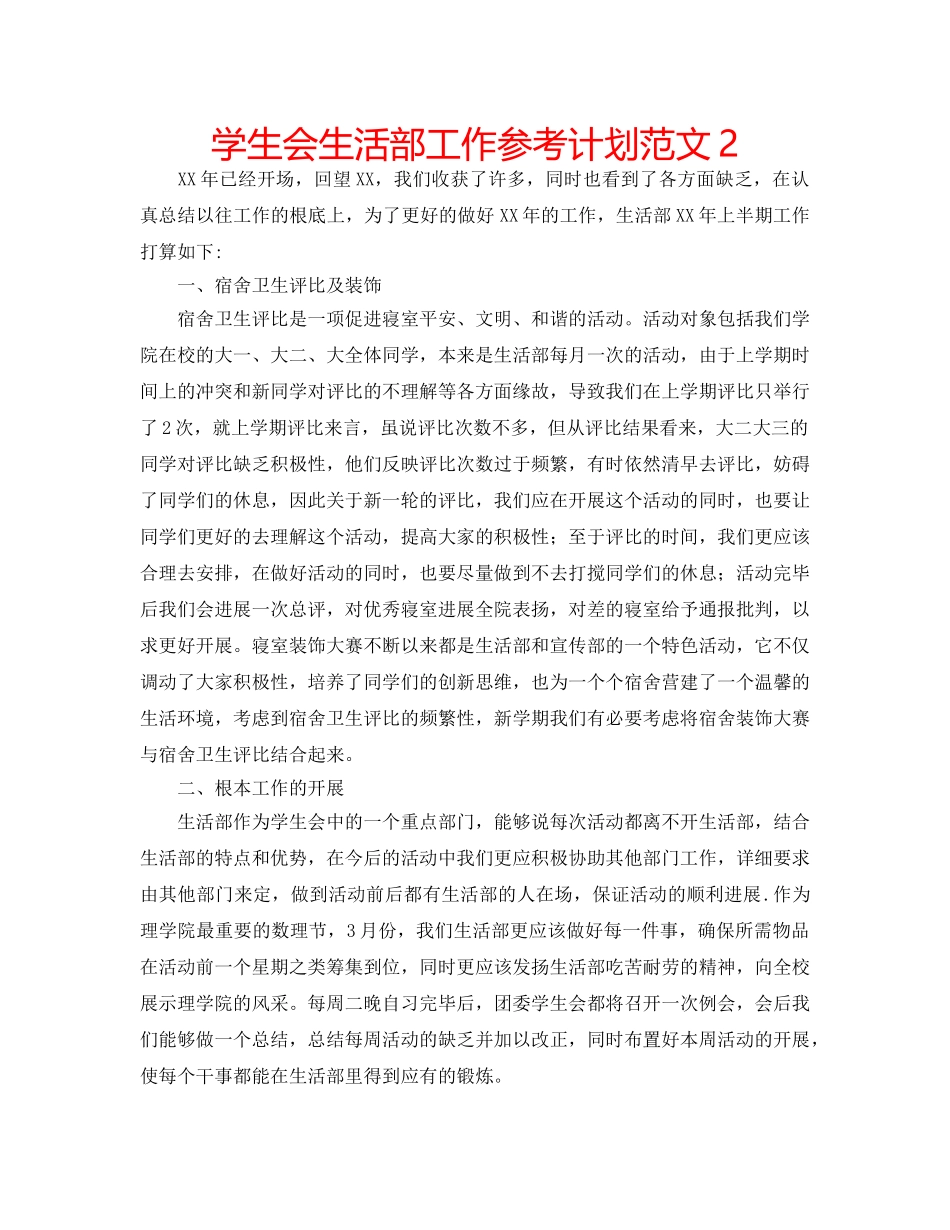 学生会生活部工作参考计划范文 2

XX 年已经开场，回望 XX，我们收获了许多，同时也看到了各方面缺乏，在认真总结以往工作的根底上，为了更好的做好 XX 年的工作，生活部 XX 年上半期工作打算如下:

一、宿舍卫生评比及装饰

宿舍卫生评比是一项促进寝室平安、文明、和谐的活动。活动对象包括我们学院在校的大一、大二、大全体同学，本来是生活部每月一次的活动，由于上学期时间上的冲突和新同学对评比的不理解等各方面缘故，导致我们在上学期评比只举行了 2 次，就上学期评比来言，虽说评比次数不多，但从评比结果看来，大二大三的同学对评比缺乏积极性，他们反映评比次数过于频繁，有时依然清早去评比，妨碍了同学们的休息，因此关于新一轮的评比，我们应在开展这个活动的同时，也要让同学们更好的去理解这个活动，提高大家的积极性；至于评比的时间，我们更应该合理去安排，在做好活动的同时，也要尽量做到不去打搅同学们的休息；活动完毕后我们会进展一次总评，对优秀寝室进展全院表扬，对差的寝室给予通报批判，以求更好开展。寝室装饰大赛不断以来都是生活部和宣传部的一个特色活动，它不仅调动了大家积极性，培养了同学们的创新思维，也为一个个宿舍营建了一个温馨的生活环境，考虑到宿舍卫生评比的频繁性，新学期我们有必要考虑将宿舍装饰大赛与宿舍卫生评比结合起来。

二、根本工作的开展

生活部作为学生会中的一个重点部门，能够说每次活动都离不开生活部，结合生活部的特点和优势，在今后的活动中我们更应积极协助其他部门工作，详细要求由其他部门来定，做到活动前后都有生活部的人在场，保证活动的顺利进展.作为理学院最重要的数理节，3 月份，我们生活部更应该做好每一件事，确保所需物品在活动前一个星期之类筹集到位，同时更应该发扬生活部吃苦耐劳的精神，向全校展示理学院的风采。每周二晚自习完毕后，团委学生会都将召开一次例会，会后我们能够做一个总结，总结每周活动的缺乏并加以改正，同时布置好本周活动的开展，使每个干事都能在生活部里得到应有的锻炼。